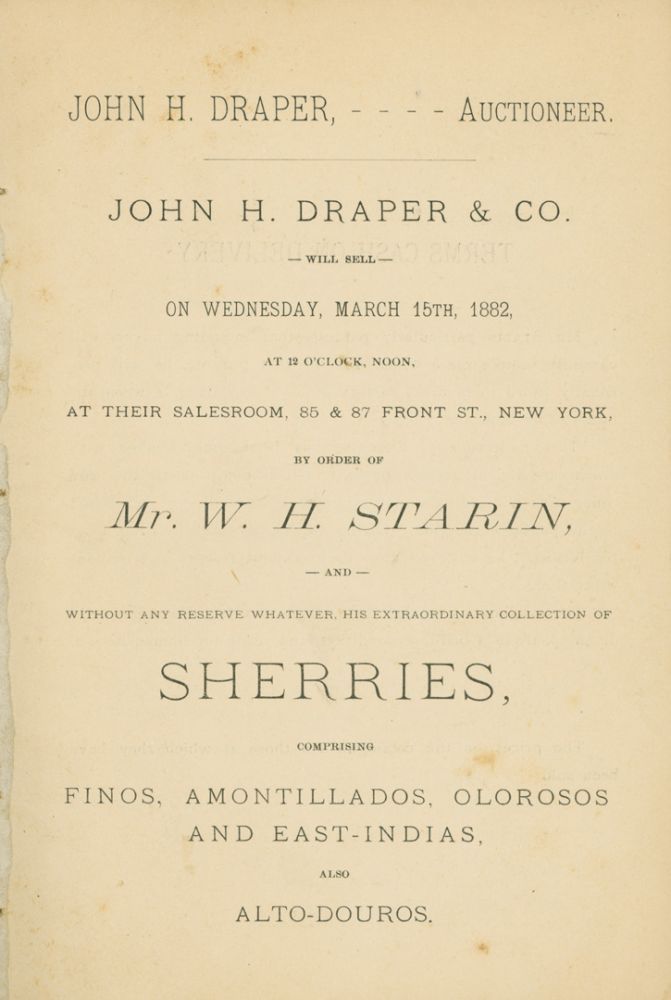 JOHN H. DRAPER, - - - - AUCTIONEER.

JOHN H. DRAPER & CO.

— WILL SELL —

ON WEDNESDAY, MARCH 15TH, 1882,

AT 12 O'CLOCK, NOON,

AT THEIR SALESROOM, 85 & 87 FRONT ST., NEW YORK,

BY ORDER OF

Mr. W. H. STARIN,

— AND —

WITHOUT ANY RESERVE WHATEVER, HIS EXTRAORDINARY COLLECTION OF

SHERRIES,

COMPRISING

FINOS, AMONTILLADOS, OLOROSOS AND EAST-INDIAS,

ALSO

ALTO-DOUROS.